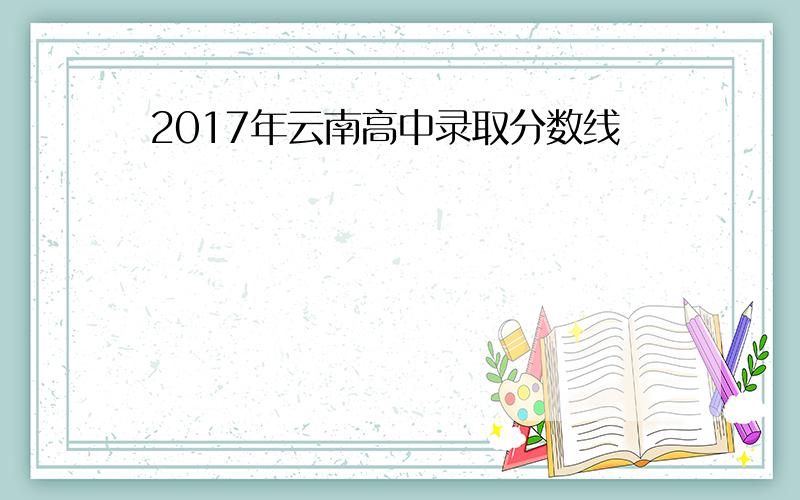 2017年云南高中录取分数线